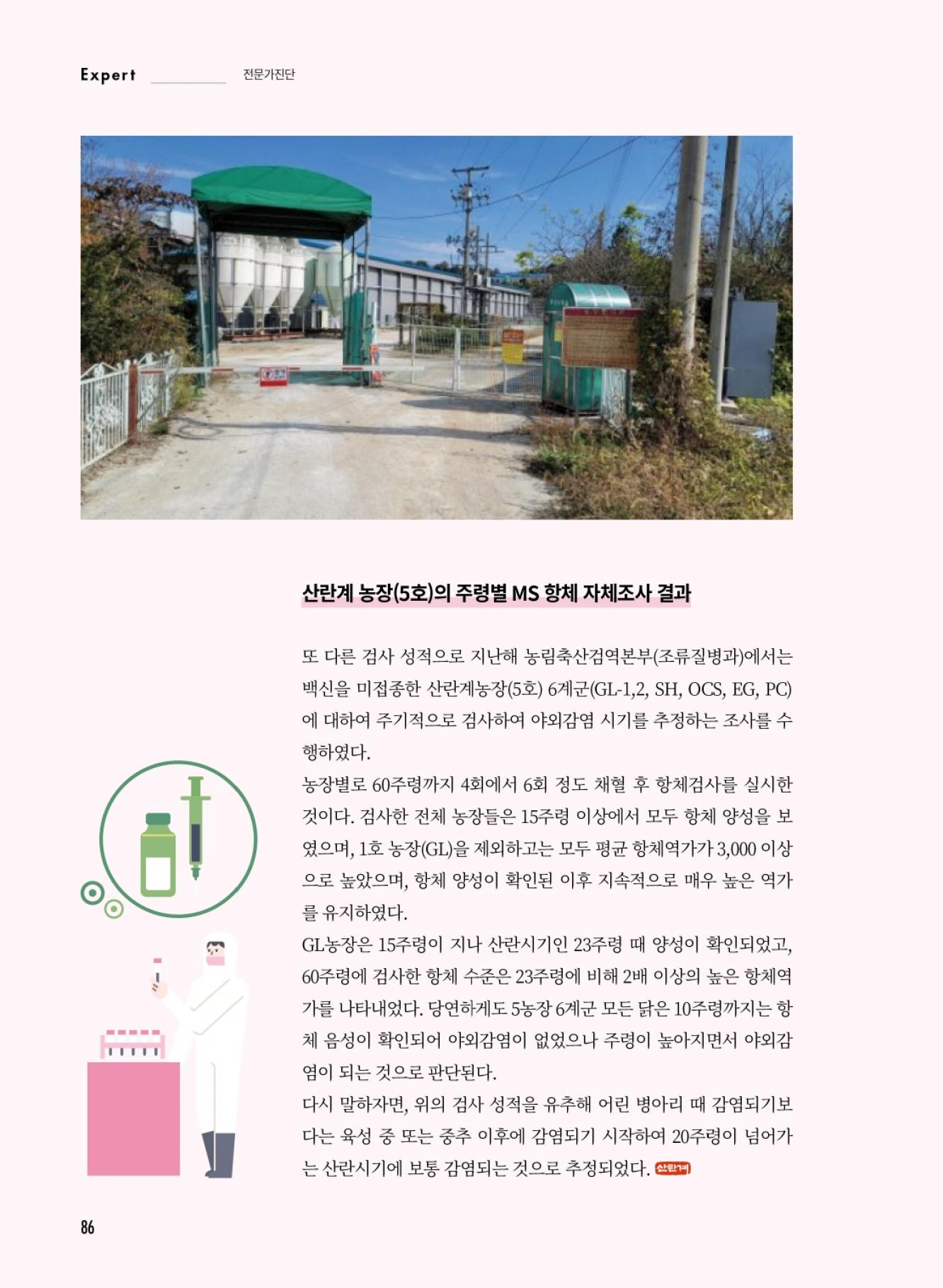 Expert 전문가진단

산란계 농장(5호)의 주령별 MS 항체 자체조사 결과

또 다른 검사 성적으로 지난해 농림축산검역본부(조류질병과)에서는 백신을 미접종한 산란계농장(5호) 6계군(GL-1,2, SH, OCS, EG, PC)에 대하여 주기적으로 검사하여 야외감염 시기를 추정하는 조사를 수행하였다.

농장별로 60주령까지 4회에서 6회 정도 채혈 후 항체검사를 실시한 것이다. 검사한 전체 농장들은 15주령 이상에서 모두 항체 양성을 보였으며, 1호 농장(GL)을 제외하고는 모두 평균 항체역가가 3,000 이상으로 높았으며, 항체 양성이 확인된 이후 지속적으로 매우 높은 역가를 유지하였다.

GL농장은 15주령이 지나 산란시기인 23주령 때 양성이 확인되었고, 60주령에 검사한 항체 수준은 23주령에 비해 2배 이상의 높은 항체역가를 나타내었다. 당연하게도 5농장 6계군 모든 닭은 10주령까지는 항체 음성이 확인되어 야외감염이 없었으나 주령이 높아지면서 야외감염이 되는 것으로 판단된다.

다시 말하자면, 위의 검사 성적을 유추해 어린 병아리 때 감염되기보다는 육성 중 또는 중추 이후에 감염되기 시작하여 20주령이 넘어가는 산란시기에 보통 감염되는 것으로 추정되었다. 산란계

86